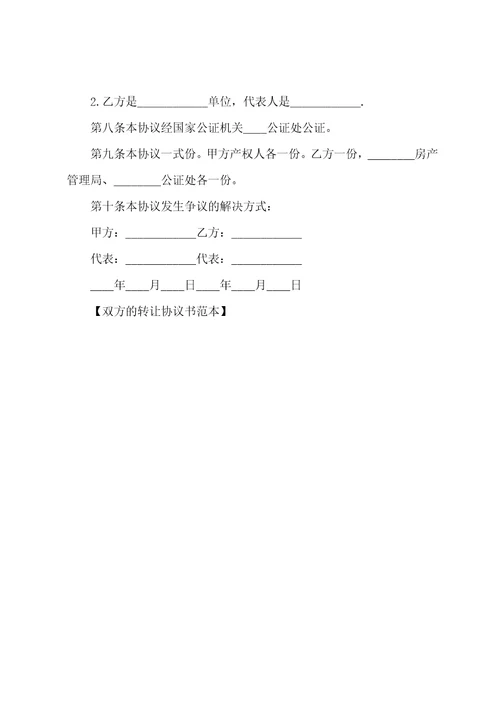 2.乙方是____________单位，代表人是____________.

第八条本协议经国家公证机关____公证处公证。

第九条本协议一式份。甲方产权人各一份。乙方一份，________房产管理局、________公证处各一份。

第十条本协议发生争议的解决方式：

甲方：____________乙方：____________

代表：____________代表：____________

____年____月____日____年____月____日

【双方的转让协议书范本】